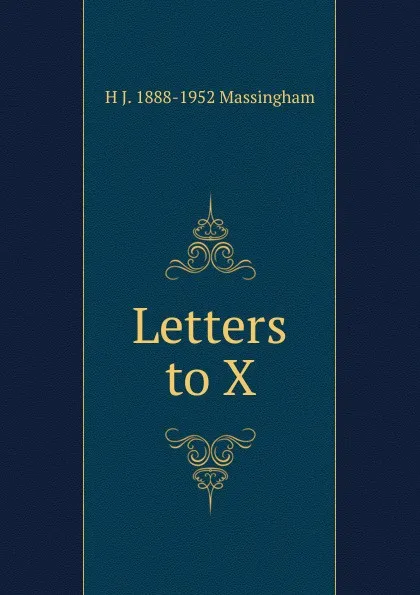 H J. 1888-1952 Massingham

Letters to X